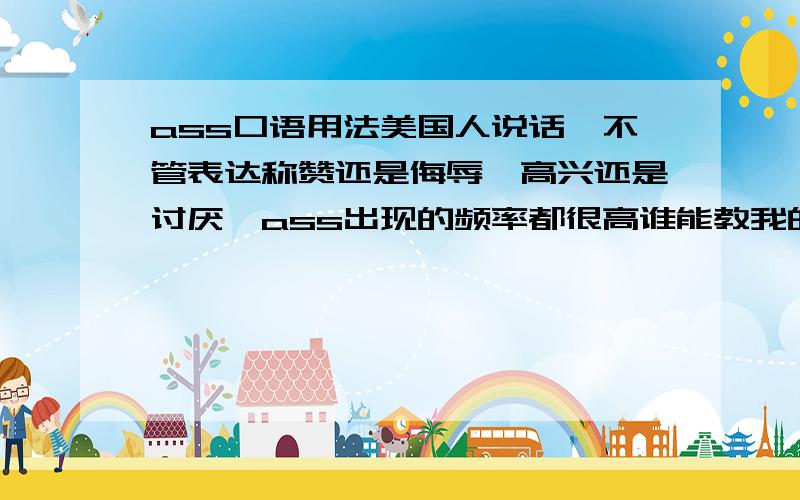 ass口语用法美国人说话,不管表达称赞还是侮辱,高兴还是讨厌,ass出现的频率都很高谁能教我的